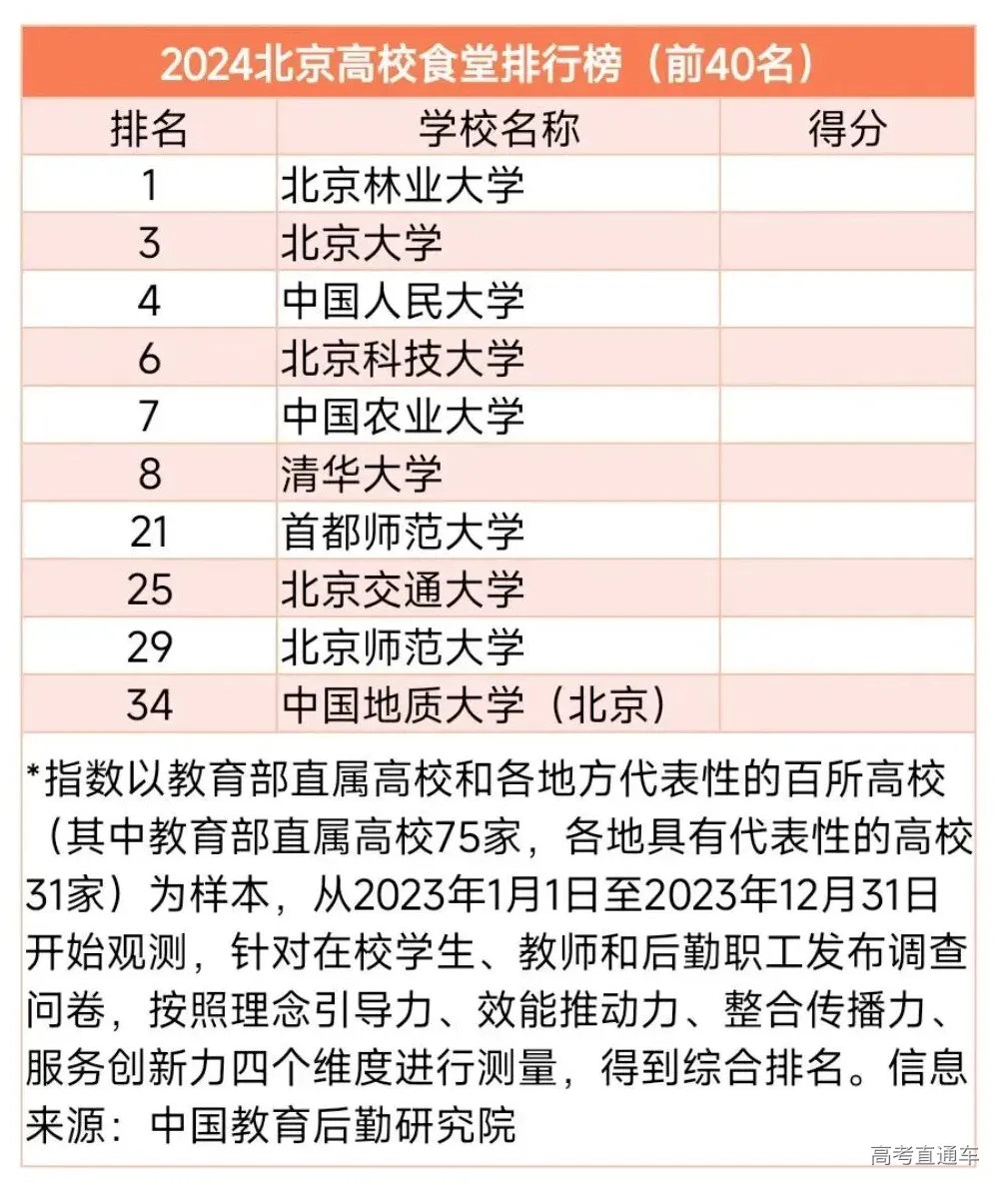 2024北京高校食堂排行榜（前40名）

| 排名 | 学校名称 | 得分 |
|---|---|---|
| 1 | 北京林业大学 | |
| 3 | 北京大学 | |
| 4 | 中国人民大学 | |
| 6 | 北京科技大学 | |
| 7 | 中国农业大学 | |
| 8 | 清华大学 | |
| 21 | 首都师范大学 | |
| 25 | 北京交通大学 | |
| 29 | 北京师范大学 | |
| 34 | 中国地质大学（北京） | |

*指数以教育部直属高校和各地方代表性的百所高校（其中教育部直属高校75家，各地具有代表性的高校31家）为样本，从2023年1月1日至2023年12月31日开始观测，针对在校学生、教师和后勤职工发布调查问卷，按照理念引导力、效能推动力、整合传播力、服务创新力四个维度进行测量，得到综合排名。信息来源：中国教育后勤研究院

高考直通车